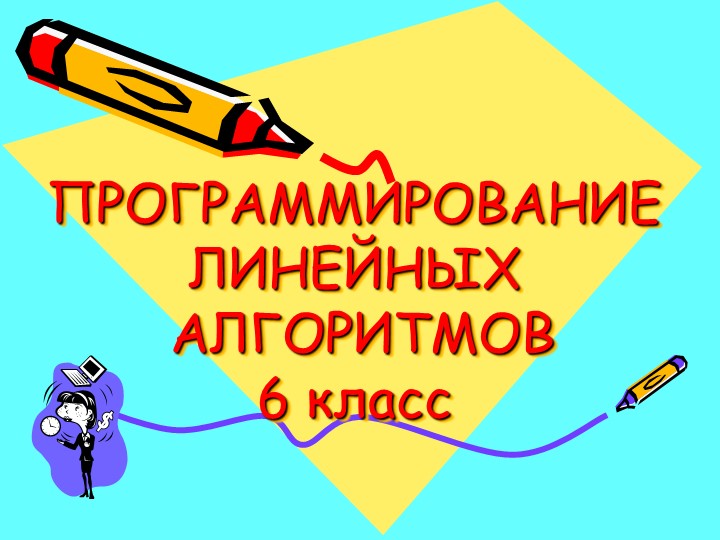 ПРОГРАММИРОВАНИЕ ЛИНЕЙНЫХ АЛГОРИТМОВ
6 класс